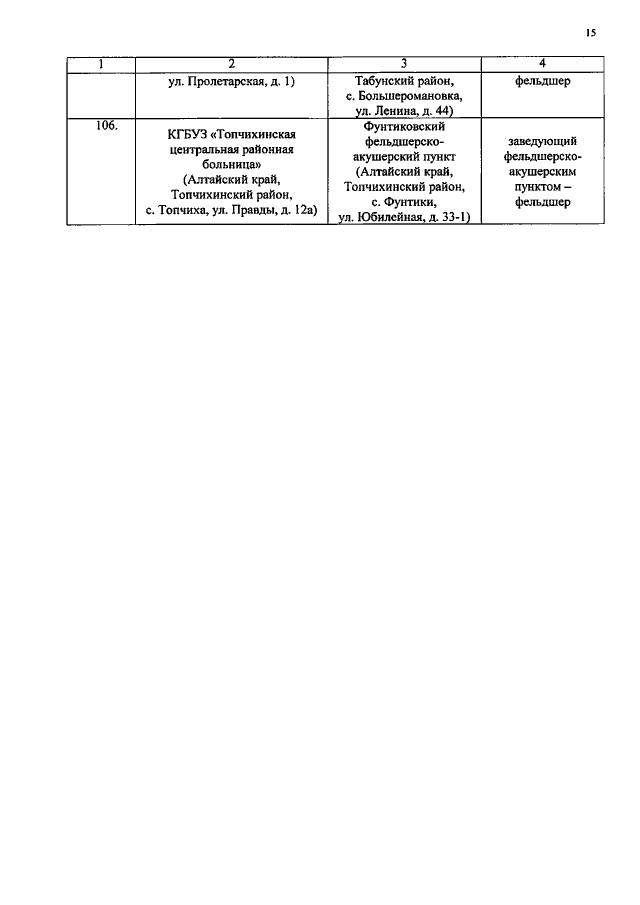 15

| 1 | 2 | 3 | 4 |
|---|---|---|---|
| | ул. Пролетарская, д. 1) | Табунский район, с. Большеромановка, ул. Ленина, д. 44) | фельдшер |
| 106. | КГБУЗ «Топчихинская центральная районная больница» (Алтайский край, Топчихинский район, с. Топчиха, ул. Правды, д. 12а) | Фунтиковский фельдшерско-акушерский пункт (Алтайский край, Топчихинский район, с. Фунтики, ул. Юбилейная, д. 33-1) | заведующий фельдшерско-акушерским пунктом – фельдшер |